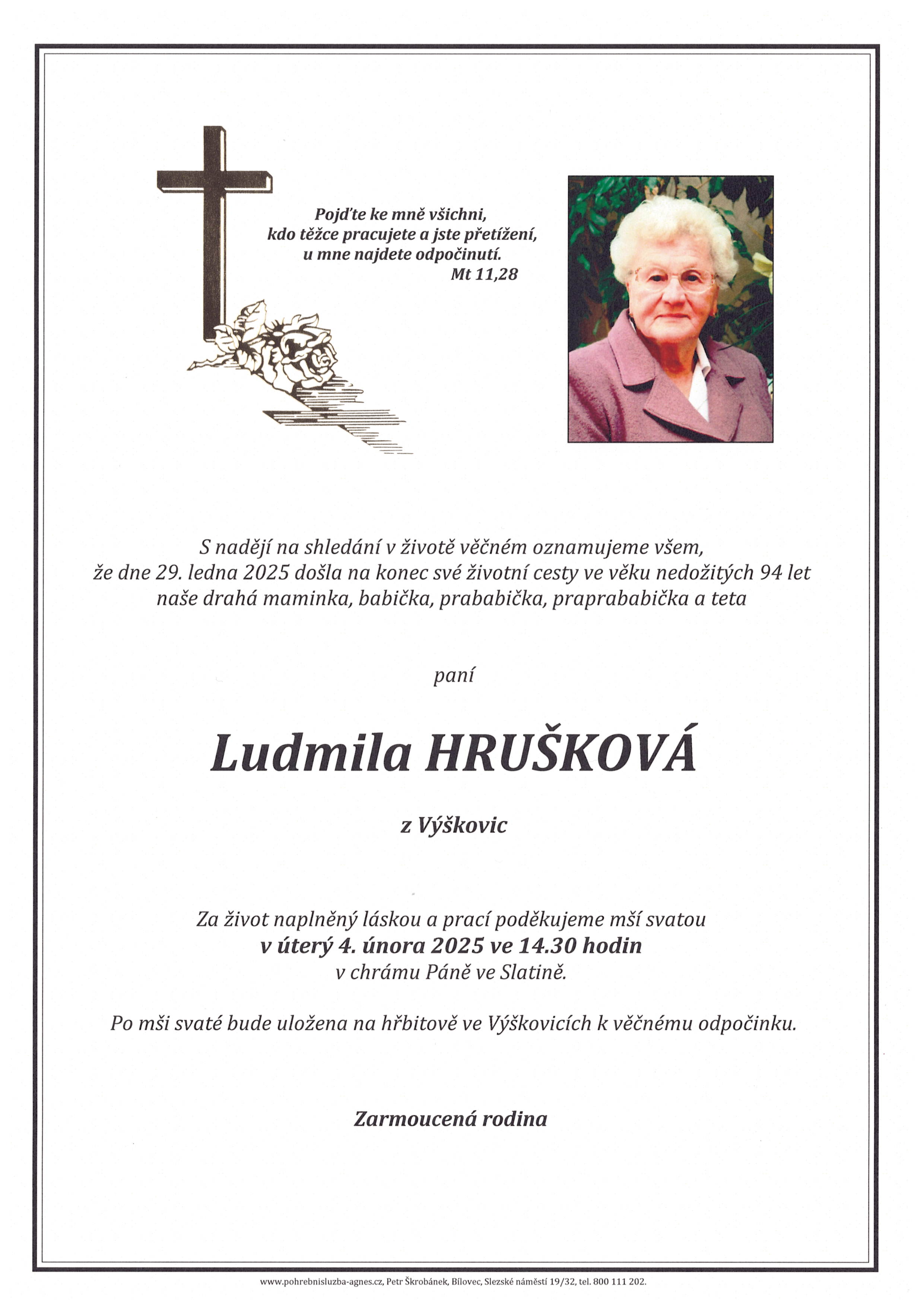 Pojďte ke mně všichni,
kdo těžce pracujete a jste přetížení,
u mne najdete odpočinutí.
Mt 11,28

S nadějí na shledání v životě věčném oznamujeme všem,
že dne 29. ledna 2025 došla na konec své životní cesty ve věku nedožitých 94 let
naše drahá maminka, babička, prababička, praprababička a teta

paní

Ludmila HRUŠKOVÁ

z Výškovic

Za život naplněný láskou a prací poděkujeme mší svatou
v úterý 4. února 2025 ve 14.30 hodin
v chrámu Páně ve Slatině.

Po mši svaté bude uložena na hřbitově ve Výškovicích k věčnému odpočinku.

Zarmoucená rodina

www.pohrebnisluzba-agnes.cz, Petr Škrobánek, Bílovec, Slezské náměstí 19/32, tel. 800 111 202.